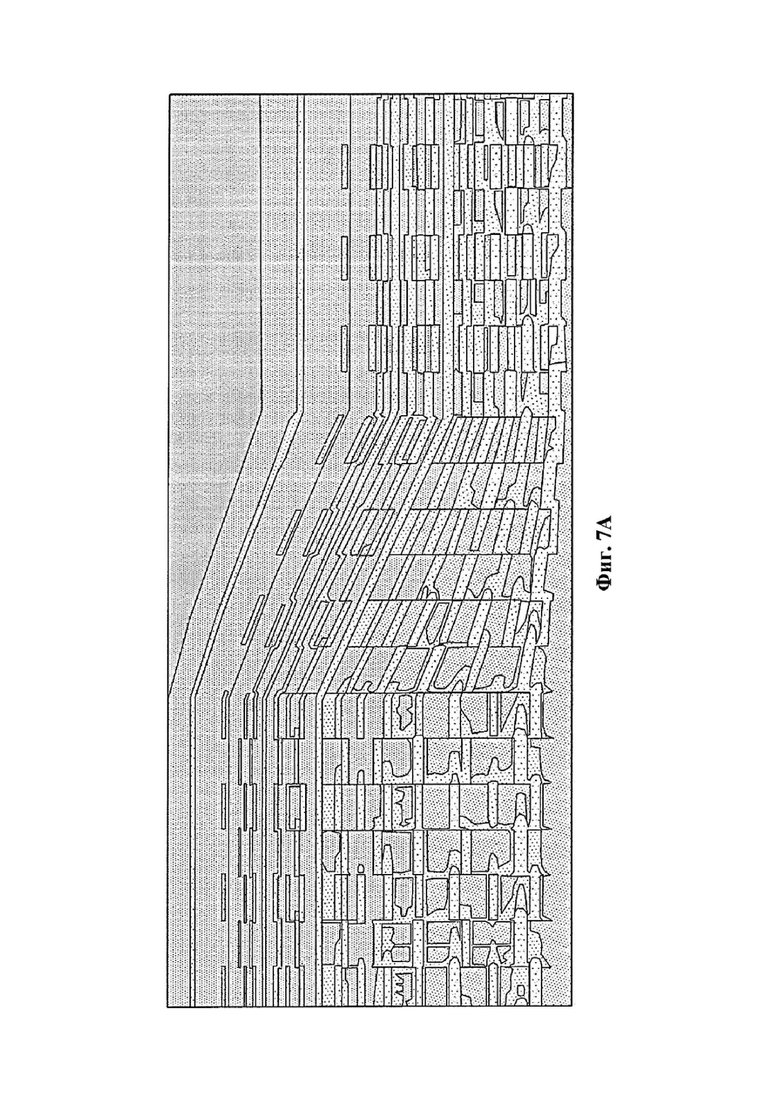 Фиг. 7А